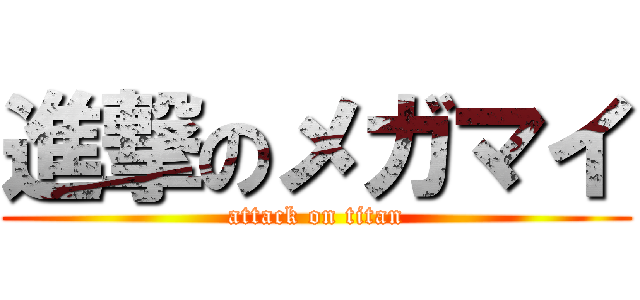 進撃のメガマイ
attack on titan